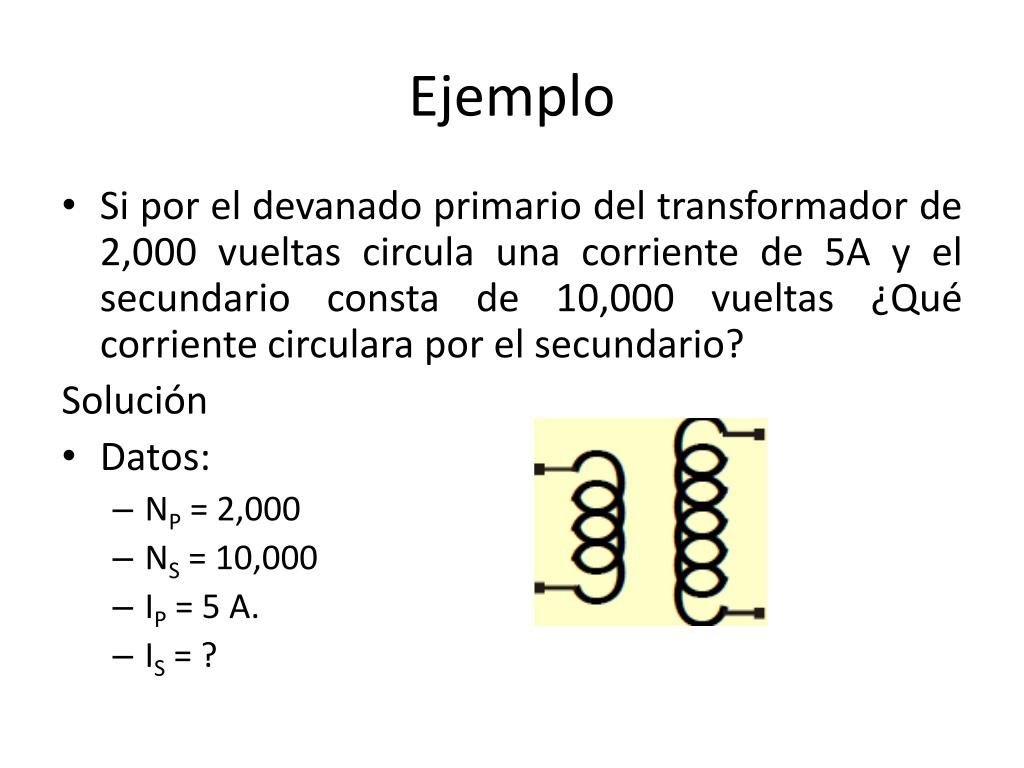 Ejemplo

• Si por el devanado primario del transformador de 2,000 vueltas circula una corriente de 5A y el secundario consta de 10,000 vueltas ¿Qué corriente circulara por el secundario?

Solución

• Datos:
– $N_P$ = 2,000
– $N_S$ = 10,000
– $I_P$ = 5 A.
– $I_S$ = ?